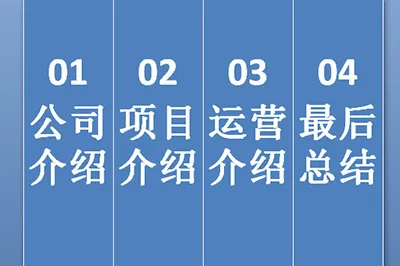 01
公司介绍

02
项目介绍

03
运营介绍

04
最后总结